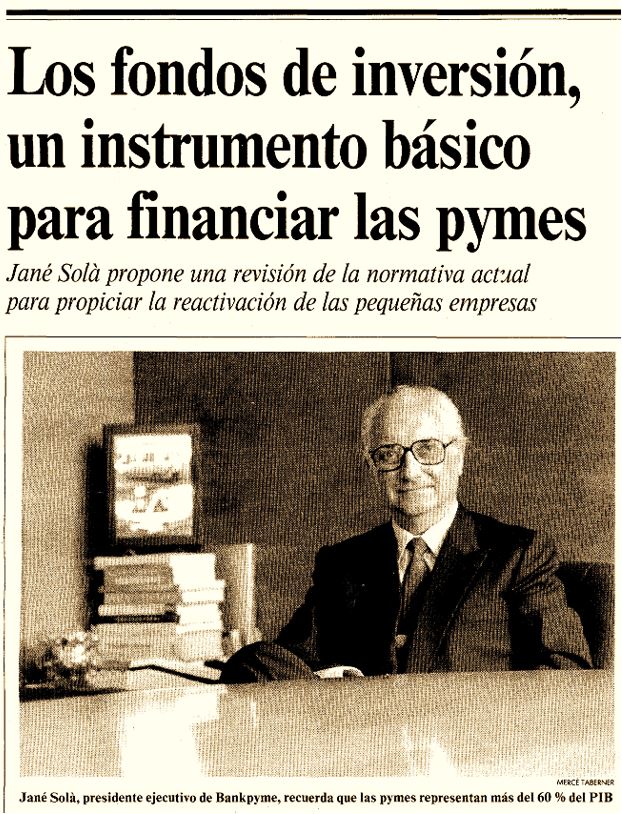 Los fondos de inversión, un instrumento básico para financiar las pymes

Jané Solà propone una revisión de la normativa actual para propiciar la reactivación de las pequeñas empresas

MERCÈ TABERNER

Jané Solà, presidente ejecutivo de Bankpyme, recuerda que las pymes representan más del 60 % del PIB